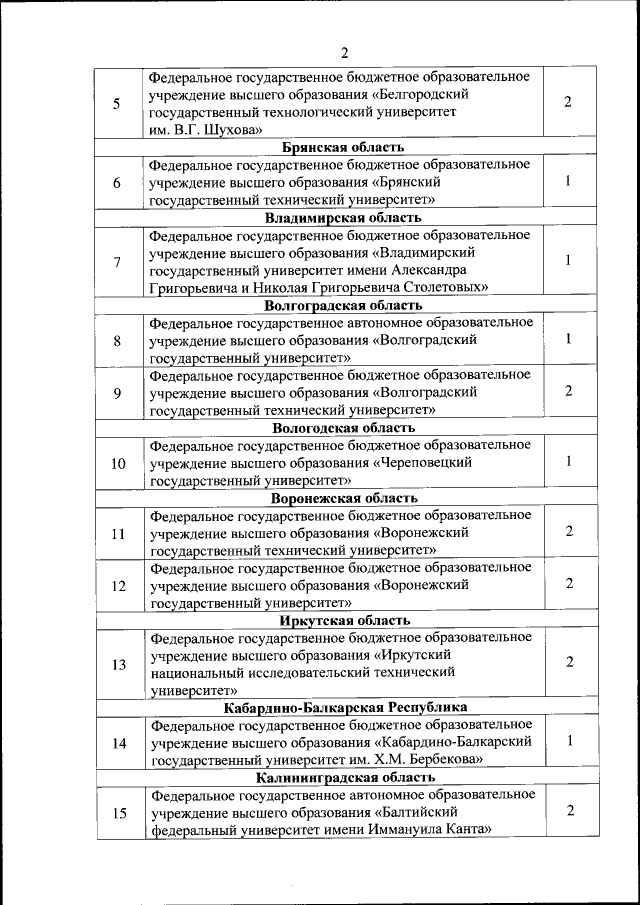 2

| | | |
|---|---|---|
| 5 | Федеральное государственное бюджетное образовательное учреждение высшего образования «Белгородский государственный технологический университет им. В.Г. Шухова» | 2 |
| | **Брянская область** | |
| 6 | Федеральное государственное бюджетное образовательное учреждение высшего образования «Брянский государственный технический университет» | 1 |
| | **Владимирская область** | |
| 7 | Федеральное государственное бюджетное образовательное учреждение высшего образования «Владимирский государственный университет имени Александра Григорьевича и Николая Григорьевича Столетовых» | 1 |
| | **Волгоградская область** | |
| 8 | Федеральное государственное автономное образовательное учреждение высшего образования «Волгоградский государственный университет» | 1 |
| 9 | Федеральное государственное бюджетное образовательное учреждение высшего образования «Волгоградский государственный технический университет» | 2 |
| | **Вологодская область** | |
| 10 | Федеральное государственное бюджетное образовательное учреждение высшего образования «Череповецкий государственный университет» | 1 |
| | **Воронежская область** | |
| 11 | Федеральное государственное бюджетное образовательное учреждение высшего образования «Воронежский государственный технический университет» | 2 |
| 12 | Федеральное государственное бюджетное образовательное учреждение высшего образования «Воронежский государственный университет» | 2 |
| | **Иркутская область** | |
| 13 | Федеральное государственное бюджетное образовательное учреждение высшего образования «Иркутский национальный исследовательский технический университет» | 2 |
| | **Кабардино-Балкарская Республика** | |
| 14 | Федеральное государственное бюджетное образовательное учреждение высшего образования «Кабардино-Балкарский государственный университет им. Х.М. Бербекова» | 1 |
| | **Калининградская область** | |
| 15 | Федеральное государственное автономное образовательное учреждение высшего образования «Балтийский федеральный университет имени Иммануила Канта» | 2 |